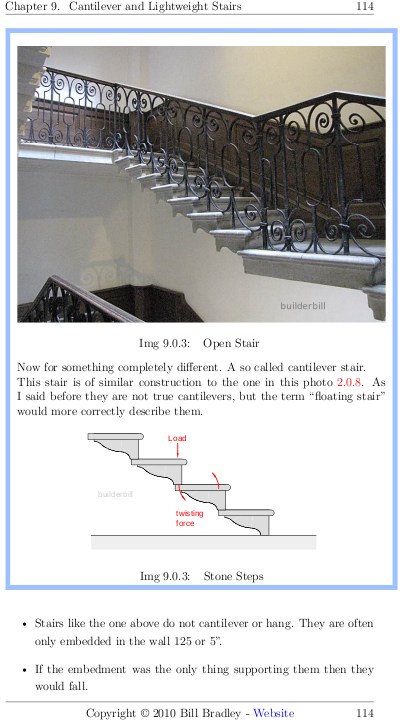 Chapter 9. Cantilever and Lightweight Stairs 114

builderbill

Img 9.0.3: Open Stair

Now for something completely different. A so called cantilever stair. This stair is of similar construction to the one in this photo 2.0.8. As I said before they are not true cantilevers, but the term "floating stair" would more correctly describe them.

Load

builderbill

twisting force

Img 9.0.3: Stone Steps

• Stairs like the one above do not cantilever or hang. They are often only embedded in the wall 125 or 5".

• If the embedment was the only thing supporting them then they would fall.

Copyright © 2010 Bill Bradley - Website 114